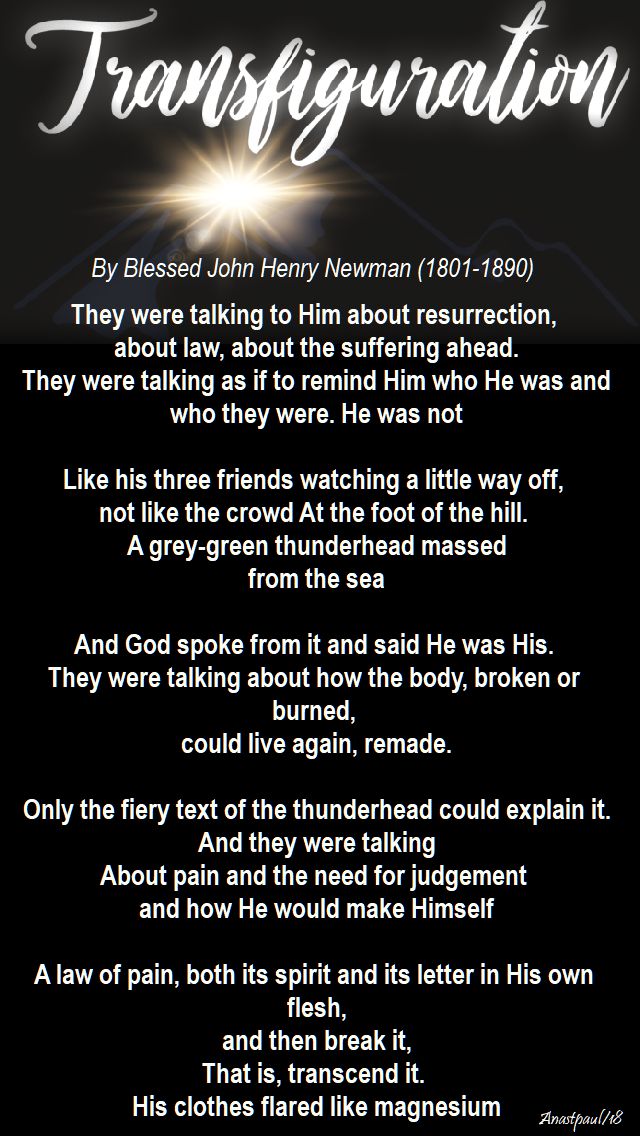 Transfiguration

By Blessed John Henry Newman (1801-1890)

They were talking to Him about resurrection, about law, about the suffering ahead. They were talking as if to remind Him who He was and who they were. He was not

Like his three friends watching a little way off, not like the crowd At the foot of the hill. A grey-green thunderhead massed from the sea

And God spoke from it and said He was His. They were talking about how the body, broken or burned, could live again, remade.

Only the fiery text of the thunderhead could explain it. And they were talking About pain and the need for judgement and how He would make Himself

A law of pain, both its spirit and its letter in His own flesh, and then break it, That is, transcend it. His clothes flared like magnesium

Anastpaul/18